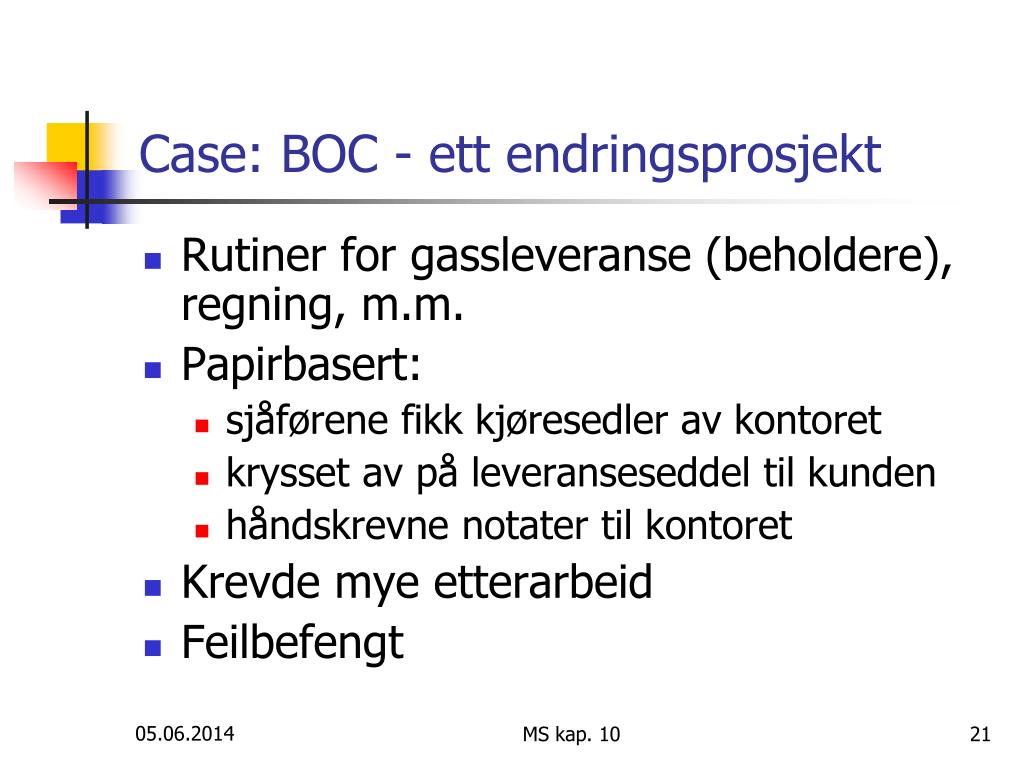 Case: BOC - ett endringsprosjekt

- Rutiner for gassleveranse (beholdere), regning, m.m.
- Papirbasert:
  - sjåførene fikk kjøresedler av kontoret
  - krysset av på leveranseseddel til kunden
  - håndskrevne notater til kontoret
- Krevde mye etterarbeid
- Feilbefengt

05.06.2014

MS kap. 10

21